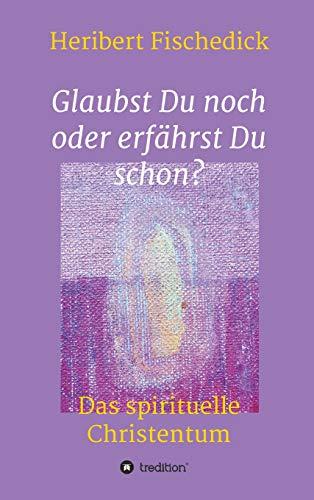 Heribert Fischedick

Glaubst Du noch oder erfährst Du schon?

Das spirituelle Christentum

tredition